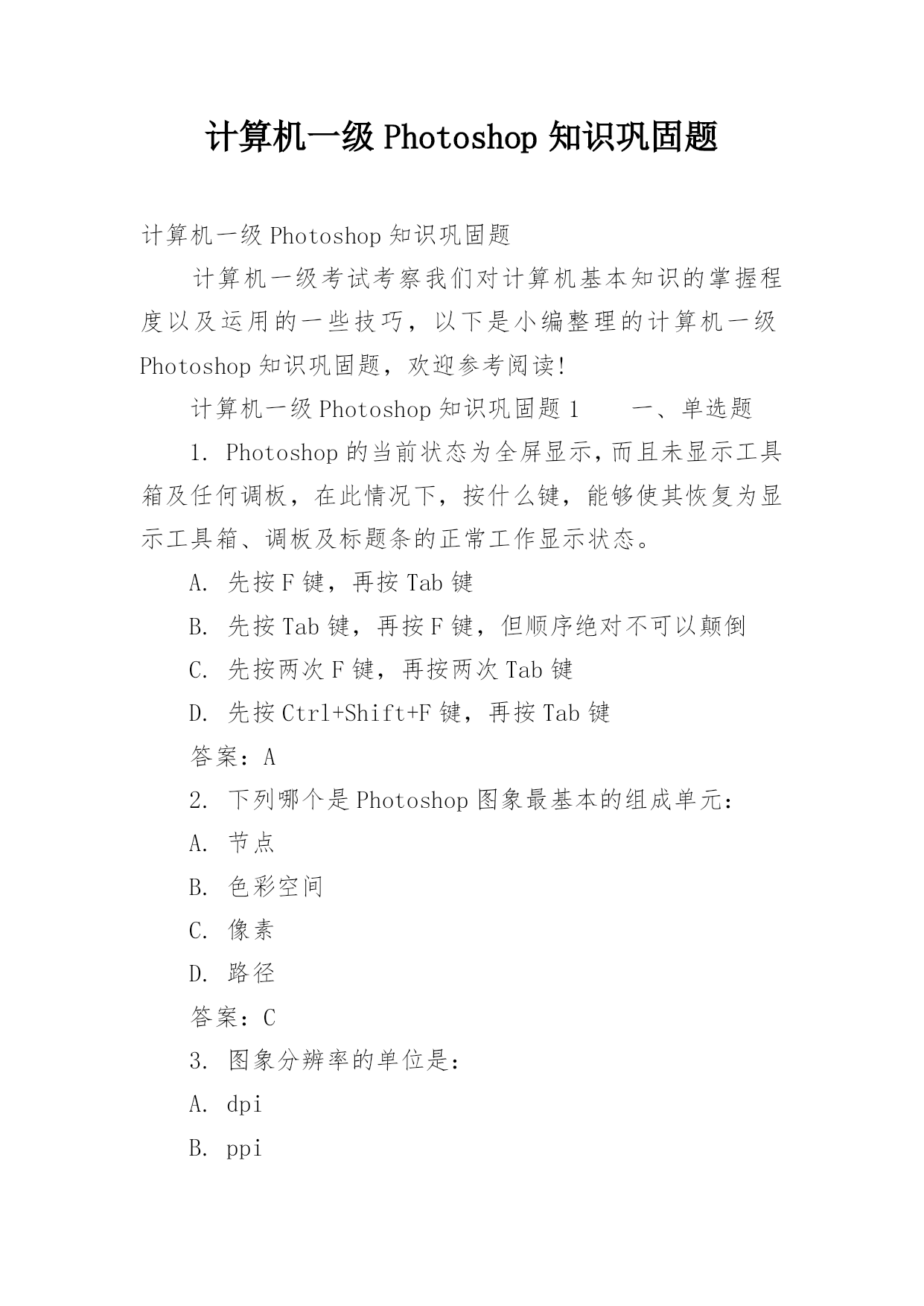 计算机一级 Photoshop 知识巩固题

计算机一级 Photoshop 知识巩固题

计算机一级考试考察我们对计算机基本知识的掌握程度以及运用的一些技巧，以下是小编整理的计算机一级 Photoshop 知识巩固题，欢迎参考阅读!

计算机一级 Photoshop 知识巩固题 1　　一、单选题

1. Photoshop 的当前状态为全屏显示，而且未显示工具箱及任何调板，在此情况下，按什么键，能够使其恢复为显示工具箱、调板及标题条的正常工作显示状态。

A. 先按 F 键，再按 Tab 键

B. 先按 Tab 键，再按 F 键，但顺序绝对不可以颠倒

C. 先按两次 F 键，再按两次 Tab 键

D. 先按 Ctrl+Shift+F 键，再按 Tab 键

答案：A

2. 下列哪个是 Photoshop 图象最基本的组成单元：

A. 节点

B. 色彩空间

C. 像素

D. 路径

答案：C

3. 图象分辨率的单位是：

A. dpi

B. ppi